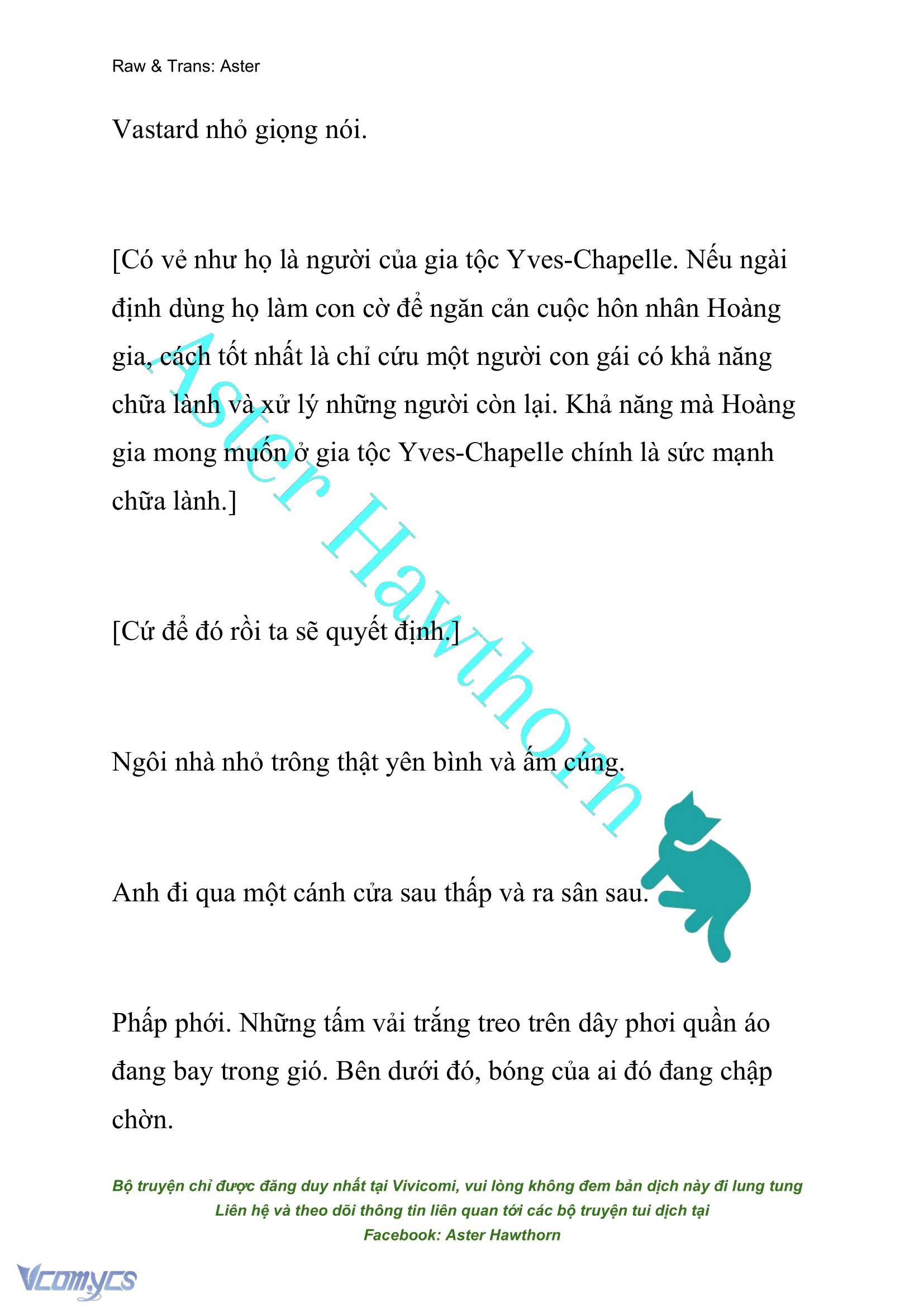 Raw & Trans: Aster

Vastard nhỏ giọng nói.

[Có vẻ như họ là người của gia tộc Yves-Chapelle. Nếu ngài định dùng họ làm con cờ để ngăn cản cuộc hôn nhân Hoàng gia, cách tốt nhất là chỉ cứu một người con gái có khả năng chữa lành và xử lý những người còn lại. Khả năng mà Hoàng gia mong muốn ở gia tộc Yves-Chapelle chính là sức mạnh chữa lành.]

[Cứ để đó rồi ta sẽ quyết định.]

Ngôi nhà nhỏ trông thật yên bình và ấm cúng.

Anh đi qua một cánh cửa sau thấp và ra sân sau.

Phấp phới. Những tấm vải trắng treo trên dây phơi quần áo đang bay trong gió. Bên dưới đó, bóng của ai đó đang chập chờn.

Aster Hawthorn

Bộ truyện chỉ được đăng duy nhất tại Vivicomi, vui lòng không đem bản dịch này đi lung tung
Liên hệ và theo dõi thông tin liên quan tới các bộ truyện tui dịch tại
Facebook: Aster Hawthorn

Vcomycs